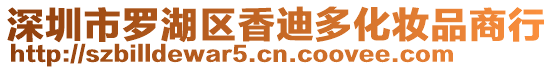 深圳市罗湖区香迪多化妆品商行
http://szbilldewar5.cn.coovee.com